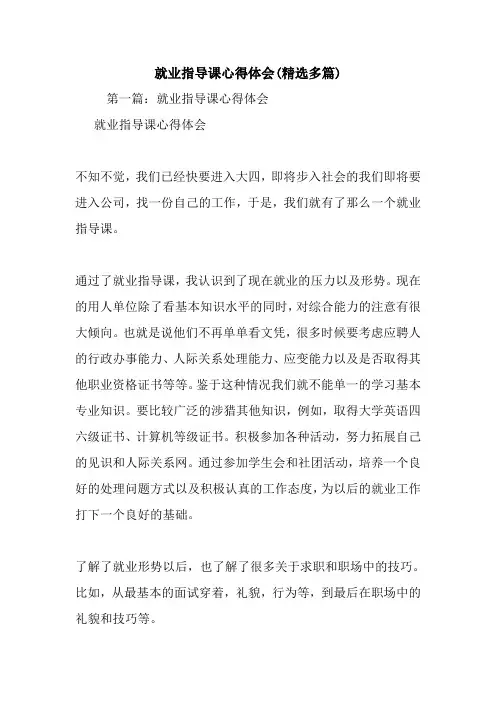 就业指导课心得体会(精选多篇)

第一篇：就业指导课心得体会

就业指导课心得体会

不知不觉，我们已经快要进入大四，即将步入社会的我们即将要进入公司，找一份自己的工作，于是，我们就有了那么一个就业指导课。

通过了就业指导课，我认识到了现在就业的压力以及形势。现在的用人单位除了看基本知识水平的同时，对综合能力的注意有很大倾向。也就是说他们不再单单看文凭，很多时候要考虑应聘人的行政办事能力、人际关系处理能力、应变能力以及是否取得其他职业资格证书等等。鉴于这种情况我们就不能单一的学习基本专业知识。要比较广泛的涉猎其他知识，例如，取得大学英语四六级证书、计算机等级证书。积极参加各种活动，努力拓展自己的见识和人际关系网。通过参加学生会和社团活动，培养一个良好的处理问题方式以及积极认真的工作态度，为以后的就业工作打下一个良好的基础。

了解了就业形势以后，也了解了很多关于求职和职场中的技巧。比如，从最基本的面试穿着，礼貌，行为等，到最后在职场中的礼貌和技巧等。